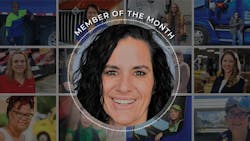 MEMBER OF THE MONTH